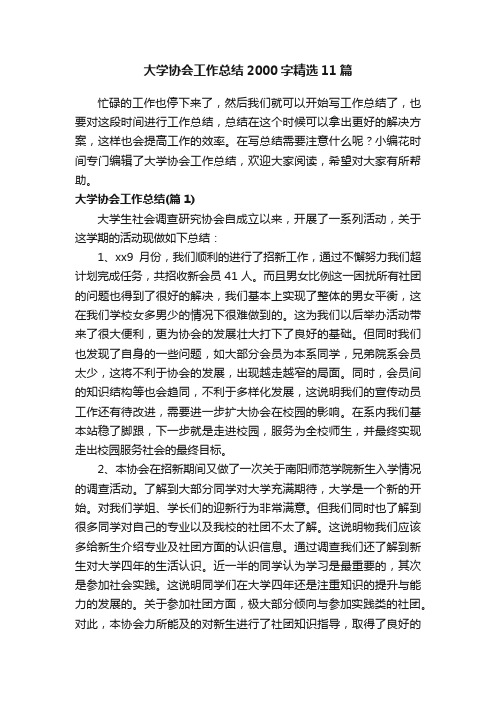 大学协会工作总结2000字精选11篇

忙碌的工作也停下来了，然后我们就可以开始写工作总结了，也要对这段时间进行工作总结，总结在这个时候可以拿出更好的解决方案，这样也会提高工作的效率。在写总结需要注意什么呢？小编花时间专门编辑了大学协会工作总结，欢迎大家阅读，希望对大家有所帮助。

大学协会工作总结(篇1)

大学生社会调查研究协会自成立以来，开展了一系列活动，关于这学期的活动现做如下总结：

1、xx9 月份，我们顺利的进行了招新工作，通过不懈努力我们超计划完成任务，共招收新会员41人。而且男女比例这一困扰所有社团的问题也得到了很好的解决，我们基本上实现了整体的男女平衡，这在我们学校女多男少的情况下很难做到的。这为我们以后举办活动带来了很大便利，更为协会的发展壮大打下了良好的基础。但同时我们也发现了自身的一些问题，如大部分会员为本系同学，兄弟院系会员太少，这将不利于协会的发展，出现越走越窄的局面。同时，会员间的知识结构等也会趋同，不利于多样化发展，这说明我们的宣传动员工作还有待改进，需要进一步扩大协会在校园的影响。在系内我们基本站稳了脚跟，下一步就是走进校园，服务为全校师生，并最终实现走出校园服务社会的最终目标。

2、本协会在招新期间又做了一次关于南阳师范学院新生入学情况的调查活动。了解到大部分同学对大学充满期待，大学是一个新的开始。对我们学姐、学长们的迎新行为非常满意。但我们同时也了解到很多同学对自己的专业以及我校的社团不太了解。这说明物我们应该多给新生介绍专业及社团方面的认识信息。通过调查我们还了解到新生对大学四年的生活认识。近一半的同学认为学习是最重要的，其次是参加社会实践。这说明同学们在大学四年还是注重知识的提升与能力的发展的。关于参加社团方面，极大部分倾向与参加实践类的社团。对此，本协会力所能及的对新生进行了社团知识指导，取得了良好的